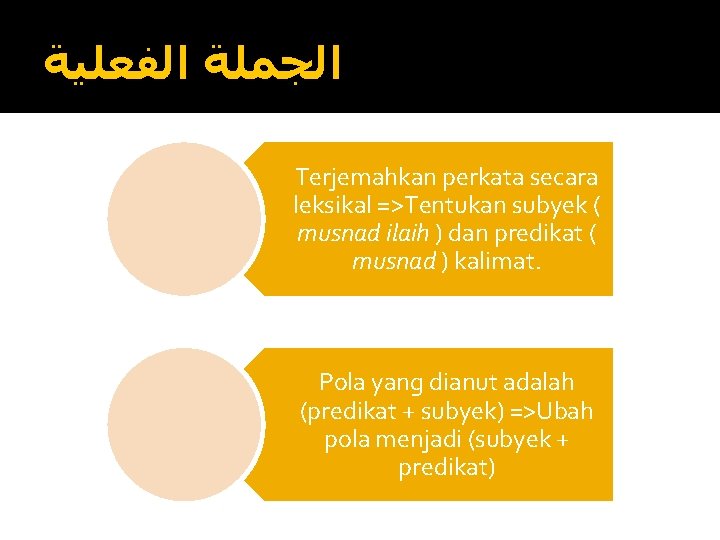 الجملة الفعلية

Terjemahkan perkata secara leksikal =>Tentukan subyek ( musnad ilaih ) dan predikat ( musnad ) kalimat.

Pola yang dianut adalah (predikat + subyek) =>Ubah pola menjadi (subyek + predikat)